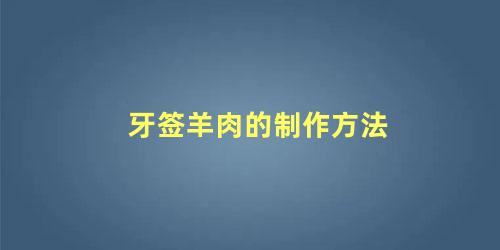 牙签羊肉的制作方法